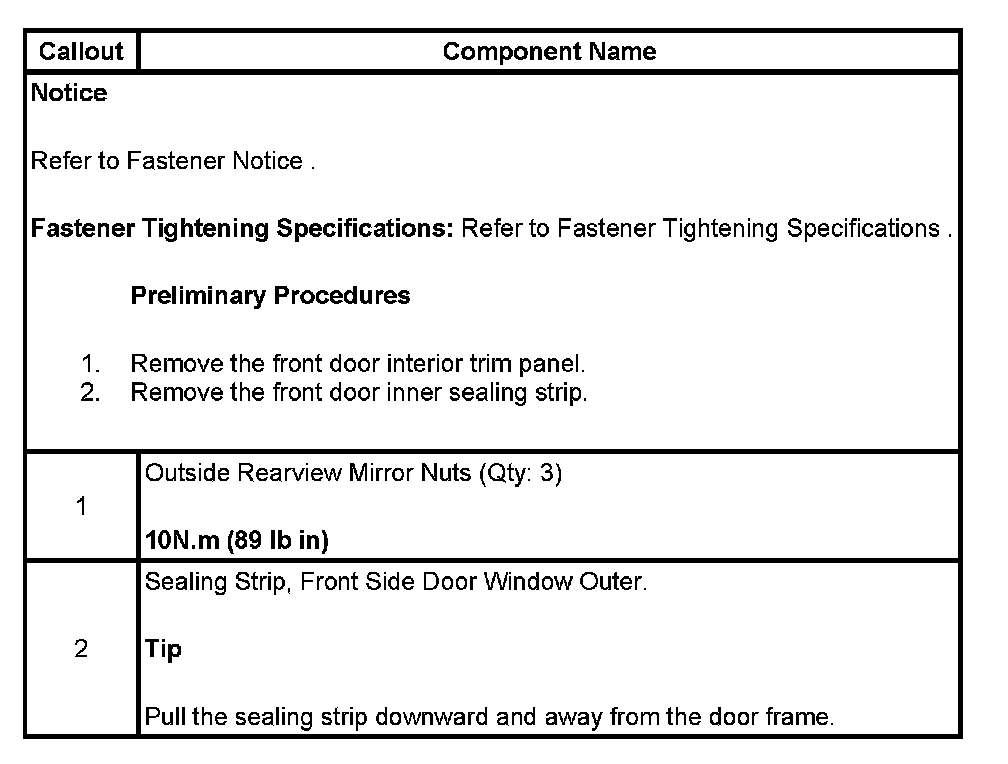 | Callout | Component Name |
|---|---|
| Notice<br><br>Refer to Fastener Notice .<br><br>Fastener Tightening Specifications: Refer to Fastener Tightening Specifications .<br><br>Preliminary Procedures<br><br>1. Remove the front door interior trim panel.<br>2. Remove the front door inner sealing strip. | |
| 1 | Outside Rearview Mirror Nuts (Qty: 3)<br><br>10N.m (89 lb in) |
| 2 | Sealing Strip, Front Side Door Window Outer.<br><br>Tip<br><br>Pull the sealing strip downward and away from the door frame. |